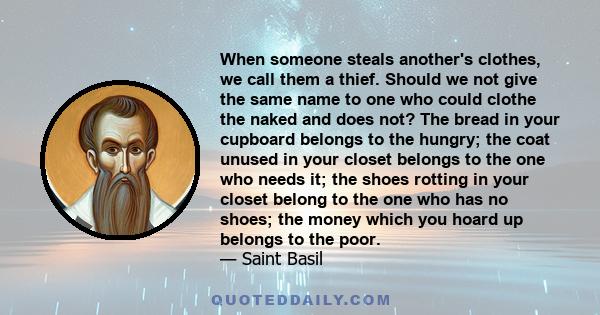 When someone steals another's clothes, we call them a thief. Should we not give the same name to one who could clothe the naked and does not? The bread in your cupboard belongs to the hungry; the coat unused in your closet belongs to the one who needs it; the shoes rotting in your closet belong to the one who has no shoes; the money which you hoard up belongs to the poor.
— Saint Basil

QUOTEDDAILY.COM